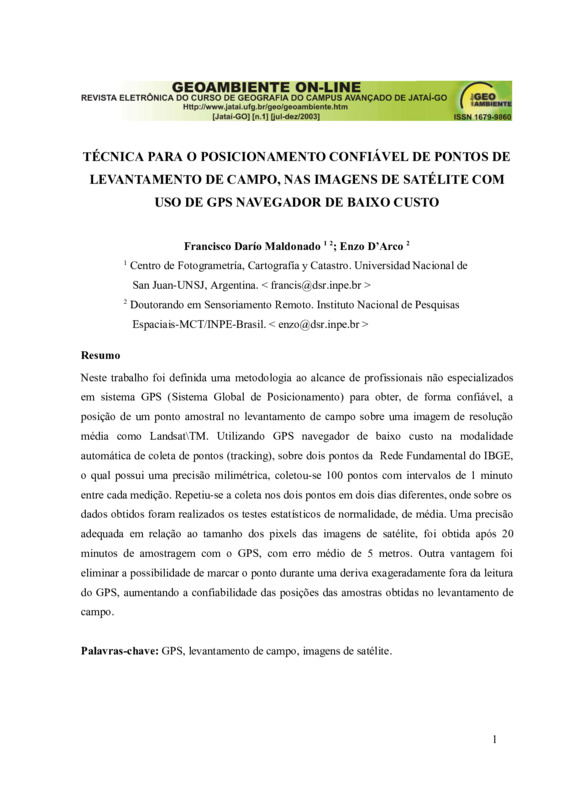 GEOAMBIENTE ON-LINE
REVISTA ELETRÔNICA DO CURSO DE GEOGRAFIA DO CAMPUS AVANÇADO DE JATAÍ-GO
Http://www.jatai.ufg.br/geo/geoambiente.htm
[Jataí-GO] [n.1] [jul-dez/2003]
GEO AMBIENTE
ISSN 1679-9860

TÉCNICA PARA O POSICIONAMENTO CONFIÁVEL DE PONTOS DE LEVANTAMENTO DE CAMPO, NAS IMAGENS DE SATÉLITE COM USO DE GPS NAVEGADOR DE BAIXO CUSTO

Francisco Darío Maldonado $^{1\ 2}$; Enzo D'Arco $^{2}$

$^{1}$ Centro de Fotogrametría, Cartografía y Catastro. Universidad Nacional de San Juan-UNSJ, Argentina. < francis@dsr.inpe.br >

$^{2}$ Doutorando em Sensoriamento Remoto. Instituto Nacional de Pesquisas Espaciais-MCT/INPE-Brasil. < enzo@dsr.inpe.br >

Resumo

Neste trabalho foi definida uma metodologia ao alcance de profissionais não especializados em sistema GPS (Sistema Global de Posicionamento) para obter, de forma confiável, a posição de um ponto amostral no levantamento de campo sobre uma imagem de resolução média como Landsat\TM. Utilizando GPS navegador de baixo custo na modalidade automática de coleta de pontos (tracking), sobre dois pontos da Rede Fundamental do IBGE, o qual possui uma precisão milimétrica, coletou-se 100 pontos com intervalos de 1 minuto entre cada medição. Repetiu-se a coleta nos dois pontos em dois dias diferentes, onde sobre os dados obtidos foram realizados os testes estatísticos de normalidade, de média. Uma precisão adequada em relação ao tamanho dos pixels das imagens de satélite, foi obtida após 20 minutos de amostragem com o GPS, com erro médio de 5 metros. Outra vantagem foi eliminar a possibilidade de marcar o ponto durante uma deriva exageradamente fora da leitura do GPS, aumentando a confiabilidade das posições das amostras obtidas no levantamento de campo.

Palavras-chave: GPS, levantamento de campo, imagens de satélite.

1